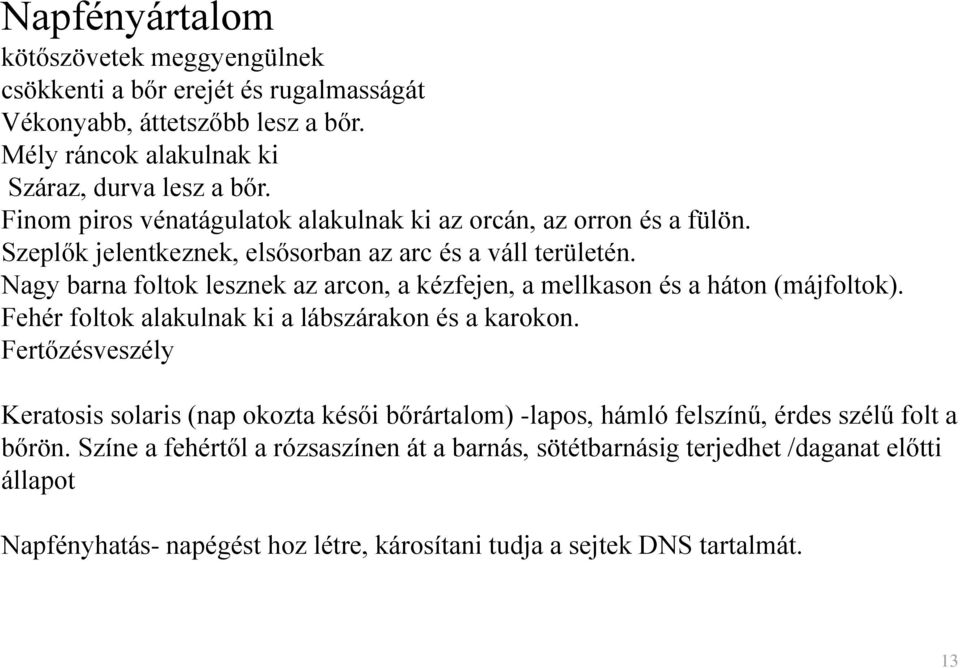 Napfényártalom
kötőszövetek meggyengülnek
csökkenti a bőr erejét és rugalmasságát
Vékonyabb, áttetszőbb lesz a bőr.
Mély ráncok alakulnak ki
Száraz, durva lesz a bőr.
Finom piros vénatágulatok alakulnak ki az orcán, az orron és a fülön.
Szeplők jelentkeznek, elsősorban az arc és a váll területén.
Nagy barna foltok lesznek az arcon, a kézfejen, a mellkason és a háton (májfoltok).
Fehér foltok alakulnak ki a lábszárakon és a karokon.
Fertőzésveszély

Keratosis solaris (nap okozta késői bőrártalom) -lapos, hámló felszínű, érdes szélű folt a bőrön. Színe a fehértől a rózsaszínen át a barnás, sötétbarnásig terjedhet /daganat előtti állapot

Napfényhatás- napégést hoz létre, károsítani tudja a sejtek DNS tartalmát.

13